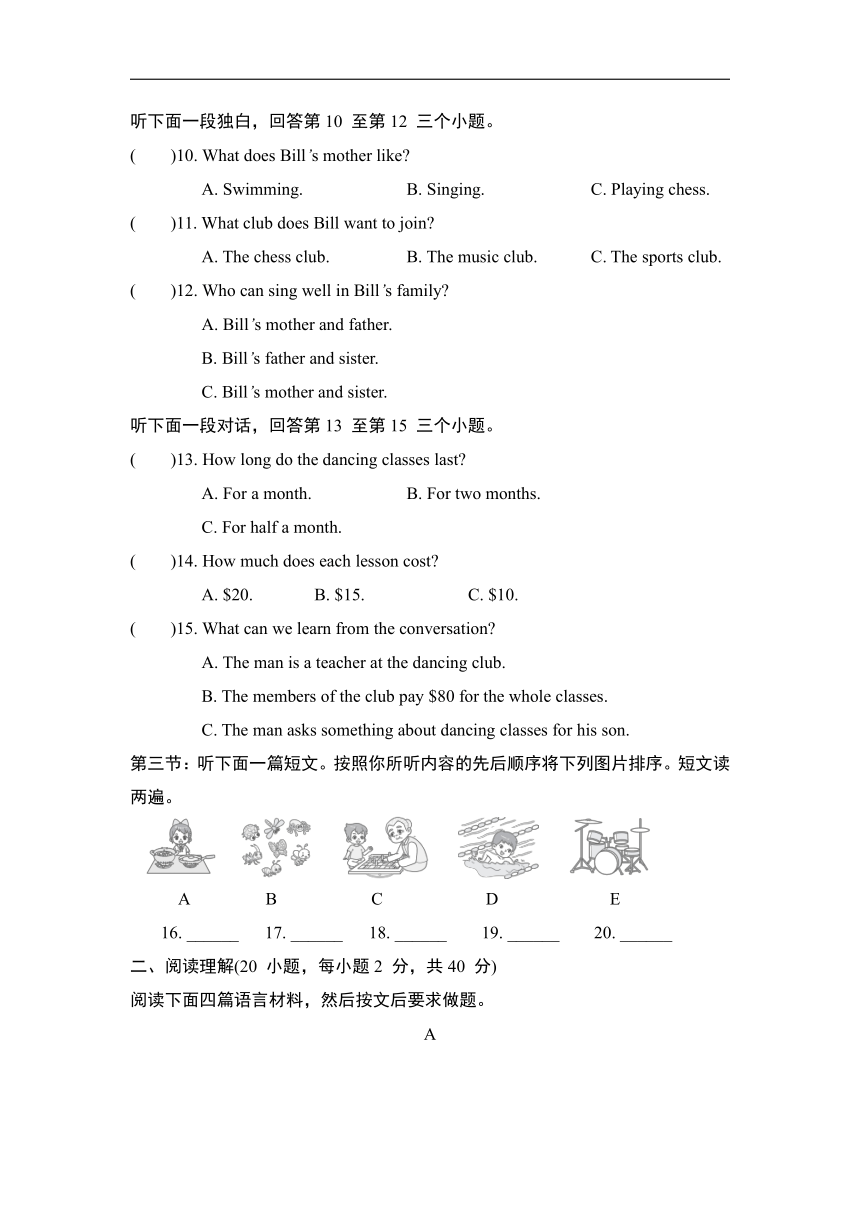 听下面一段独白，回答第 10 至第 12 三个小题。

(　　)10. What does Bill's mother like?

A. Swimming.　　B. Singing.　　C. Playing chess.

(　　)11. What club does Bill want to join?

A. The chess club.　　B. The music club.　　C. The sports club.

(　　)12. Who can sing well in Bill's family?

A. Bill's mother and father.

B. Bill's father and sister.

C. Bill's mother and sister.

听下面一段对话，回答第 13 至第 15 三个小题。

(　　)13. How long do the dancing classes last?

A. For a month.　　B. For two months.

C. For half a month.

(　　)14. How much does each lesson cost?

A. \$20.　　B. \$15.　　C. \$10.

(　　)15. What can we learn from the conversation?

A. The man is a teacher at the dancing club.

B. The members of the club pay \$80 for the whole classes.

C. The man asks something about dancing classes for his son.

第三节：听下面一篇短文。按照你所听内容的先后顺序将下列图片排序。短文读两遍。

A　B　C　D　E

16. ______　17. ______　18. ______　19. ______　20. ______

二、阅读理解(20 小题，每小题 2 分，共 40 分)

阅读下面四篇语言材料，然后按文后要求做题。

A